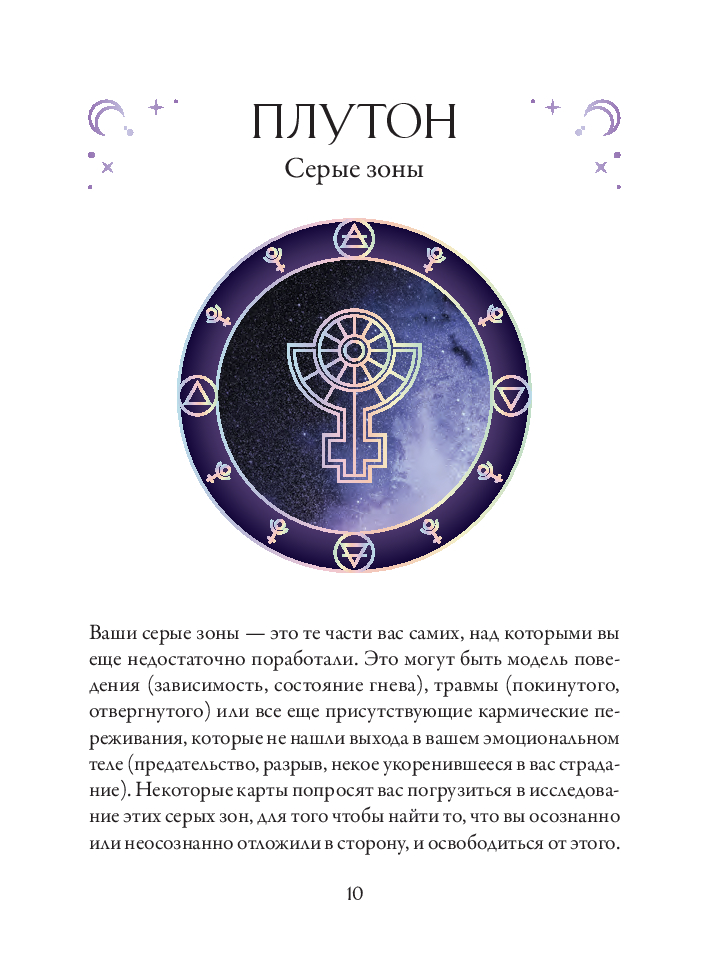 ПЛУТОН

Серые зоны

Ваши серые зоны — это те части вас самих, над которыми вы еще недостаточно поработали. Это могут быть модель поведения (зависимость, состояние гнева), травмы (покинутого, отвергнутого) или все еще присутствующие кармические переживания, которые не нашли выхода в вашем эмоциональном теле (предательство, разрыв, некое укоренившееся в вас страдание). Некоторые карты попросят вас погрузиться в исследование этих серых зон, для того чтобы найти то, что вы осознанно или неосознанно отложили в сторону, и освободиться от этого.

10